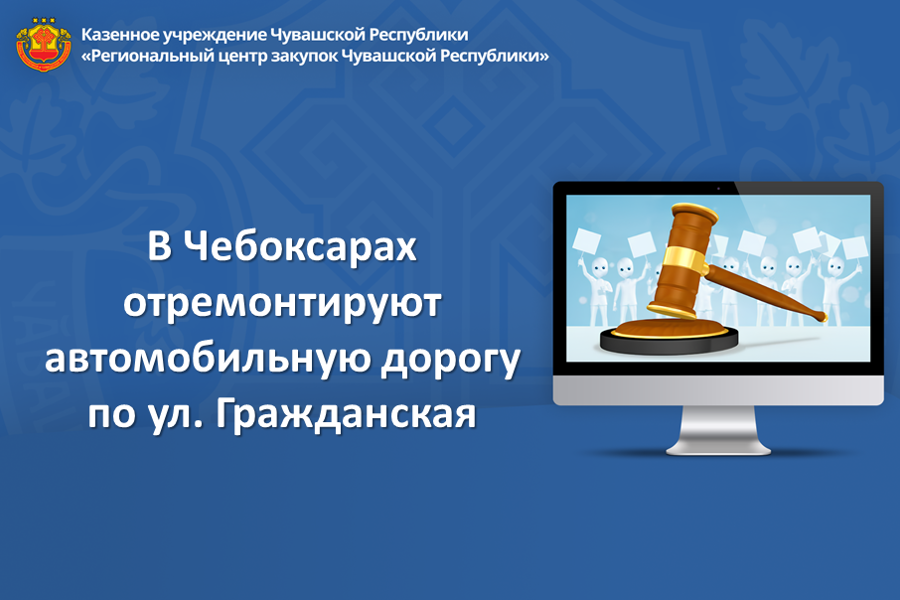 Казенное учреждение Чувашской Республики
«Региональный центр закупок Чувашской Республики»

В Чебоксарах отремонтируют автомобильную дорогу по ул. Гражданская